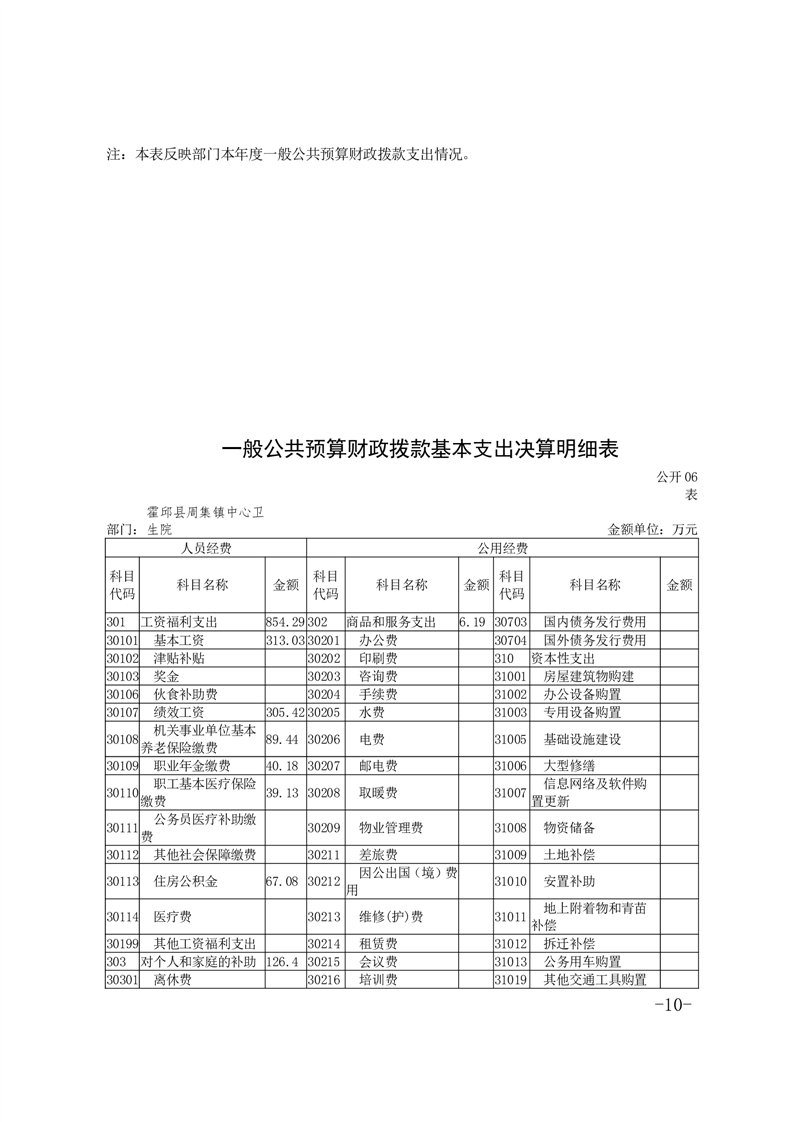 注：本表反映部门本年度一般公共预算财政拨款支出情况。

一般公共预算财政拨款基本支出决算明细表

公开 06 表

部门：霍邱县周集镇中心卫生院

金额单位：万元

| 人员经费 | | | 公用经费 | | | | | |
|---|---|---|---|---|---|---|---|---|
| 科目代码 | 科目名称 | 金额 | 科目代码 | 科目名称 | 金额 | 科目代码 | 科目名称 | 金额 |
| 301 | 工资福利支出 | 854.29 | 302 | 商品和服务支出 | 6.19 | 30703 | 国内债务发行费用 | |
| 30101 | 基本工资 | 313.03 | 30201 | 办公费 | | 30704 | 国外债务发行费用 | |
| 30102 | 津贴补贴 | | 30202 | 印刷费 | | 310 | 资本性支出 | |
| 30103 | 奖金 | | 30203 | 咨询费 | | 31001 | 房屋建筑物购建 | |
| 30106 | 伙食补助费 | | 30204 | 手续费 | | 31002 | 办公设备购置 | |
| 30107 | 绩效工资 | 305.42 | 30205 | 水费 | | 31003 | 专用设备购置 | |
| 30108 | 机关事业单位基本养老保险缴费 | 89.44 | 30206 | 电费 | | 31005 | 基础设施建设 | |
| 30109 | 职业年金缴费 | 40.18 | 30207 | 邮电费 | | 31006 | 大型修缮 | |
| 30110 | 职工基本医疗保险缴费 | 39.13 | 30208 | 取暖费 | | 31007 | 信息网络及软件购置更新 | |
| 30111 | 公务员医疗补助缴费 | | 30209 | 物业管理费 | | 31008 | 物资储备 | |
| 30112 | 其他社会保障缴费 | | 30211 | 差旅费 | | 31009 | 土地补偿 | |
| 30113 | 住房公积金 | 67.08 | 30212 | 因公出国（境）费用 | | 31010 | 安置补助 | |
| 30114 | 医疗费 | | 30213 | 维修(护)费 | | 31011 | 地上附着物和青苗补偿 | |
| 30199 | 其他工资福利支出 | | 30214 | 租赁费 | | 31012 | 拆迁补偿 | |
| 303 | 对个人和家庭的补助 | 126.4 | 30215 | 会议费 | | 31013 | 公务用车购置 | |
| 30301 | 离休费 | | 30216 | 培训费 | | 31019 | 其他交通工具购置 | |

-10-